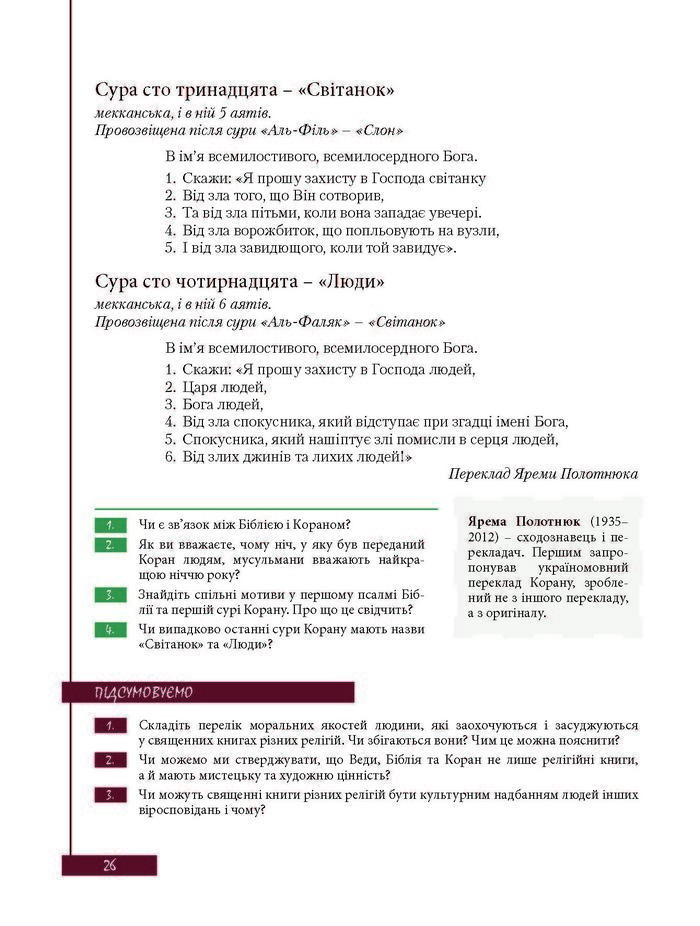 Сура сто тринадцята – «Світанок»
мекканська, і в ній 5 аятів.
Провозвіщена після сури «Аль-Філь» – «Слон»

В ім'я всемилостивого, всемилосердного Бога.
1. Скажи: «Я прошу захисту в Господа світанку
2. Від зла того, що Він сотворив,
3. Та від зла пітьми, коли вона западає увечері.
4. Від зла ворожбиток, що попльовують на вузли,
5. І від зла завидющого, коли той завидує».

Сура сто чотирнадцята – «Люди»
мекканська, і в ній 6 аятів.
Провозвіщена після сури «Аль-Фаляк» – «Світанок»

В ім'я всемилостивого, всемилосердного Бога.
1. Скажи: «Я прошу захисту в Господа людей,
2. Царя людей,
3. Бога людей,
4. Від зла спокусника, який відступає при згадці імені Бога,
5. Спокусника, який нашіптує злі помисли в серця людей,
6. Від злих джинів та лихих людей!»

Переклад Яреми Полотнюка

1. Чи є зв'язок між Біблією і Кораном?
2. Як ви вважаєте, чому ніч, у яку був переданий Коран людям, мусульмани вважають найкращою ніччю року?
3. Знайдіть спільні мотиви у першому псалмі Біблії та першій сурі Корану. Про що це свідчить?
4. Чи випадково останні сури Корану мають назви «Світанок» та «Люди»?

Ярема Полотнюк (1935–2012) – сходознавець і перекладач. Першим запропонував україномовний переклад Корану, зроблений не з іншого перекладу, а з оригіналу.

ПІДСУМОВУЄМО

1. Складіть перелік моральних якостей людини, які заохочуються і засуджуються у священних книгах різних релігій. Чи збігаються вони? Чим це можна пояснити?
2. Чи можемо ми стверджувати, що Веди, Біблія та Коран не лише релігійні книги, а й мають мистецьку та художню цінність?
3. Чи можуть священні книги різних релігій бути культурним надбанням людей інших віросповідань і чому?

26